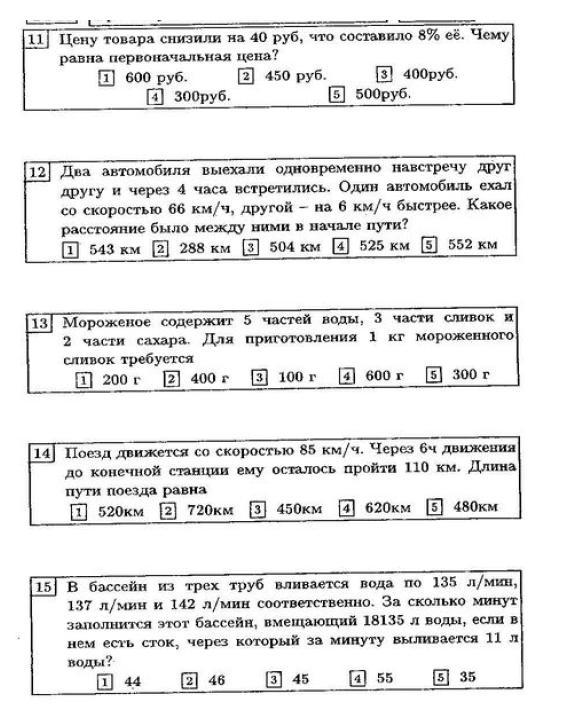 11 Цену товара снизили на 40 руб, что составило 8% её. Чему равна первоначальная цена?
1 600 руб. 2 450 руб. 3 400руб. 4 300руб. 5 500руб.

12 Два автомобиля выехали одновременно навстречу друг другу и через 4 часа встретились. Один автомобиль ехал со скоростью 66 км/ч, другой – на 6 км/ч быстрее. Какое расстояние было между ними в начале пути?
1 543 км 2 288 км 3 504 км 4 525 км 5 552 км

13 Мороженое содержит 5 частей воды, 3 части сливок и 2 части сахара. Для приготовления 1 кг мороженного сливок требуется
1 200 г 2 400 г 3 100 г 4 600 г 5 300 г

14 Поезд движется со скоростью 85 км/ч. Через 6ч движения до конечной станции ему осталось пройти 110 км. Длина пути поезда равна
1 520км 2 720км 3 450км 4 620км 5 480км

15 В бассейн из трех труб вливается вода по 135 л/мин, 137 л/мин и 142 л/мин соответственно. За сколько минут заполнится этот бассейн, вмещающий 18135 л воды, если в нем есть сток, через который за минуту выливается 11 л воды?
1 44 2 46 3 45 4 55 5 35